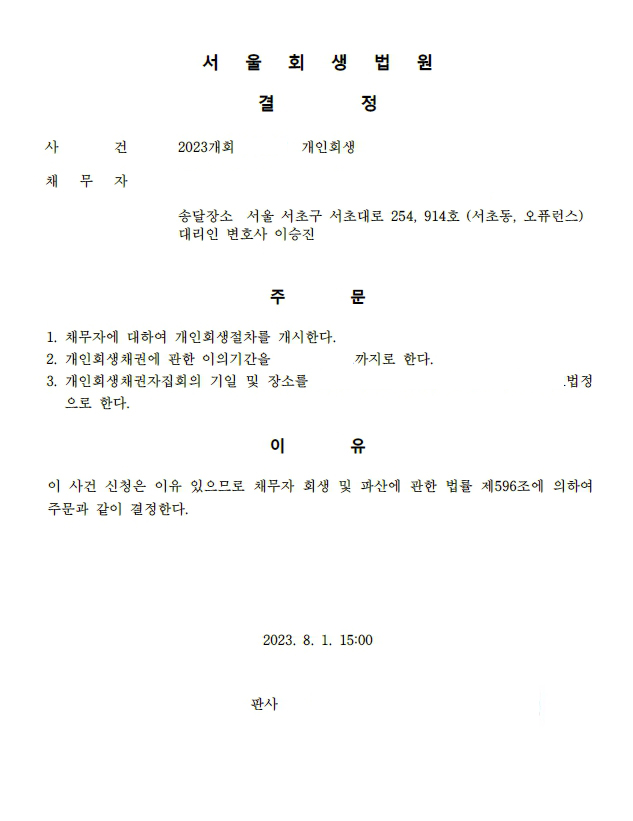 서 울 회 생 법 원

결 정

사 건 2023개회 개인회생

채 무 자

송달장소 서울 서초구 서초대로 254, 914호 (서초동, 오퓨런스)
대리인 변호사 이승진

주 문

1. 채무자에 대하여 개인회생절차를 개시한다.
2. 개인회생채권에 관한 이의기간을 까지로 한다.
3. 개인회생채권자집회의 기일 및 장소를 .법정으로 한다.

이 유

이 사건 신청은 이유 있으므로 채무자 회생 및 파산에 관한 법률 제596조에 의하여 주문과 같이 결정한다.

2023. 8. 1. 15:00

판사